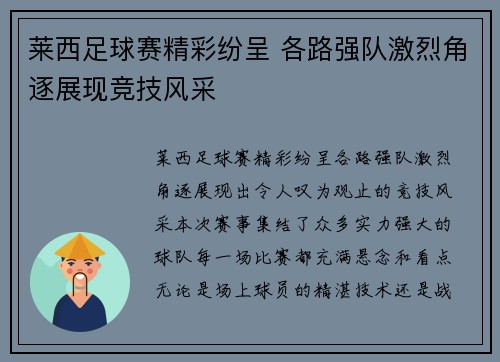 莱西足球赛精彩纷呈 各路强队激烈角逐展现竞技风采

莱西足球赛精彩纷呈各路强队激烈角逐展现出令人叹为观止的竞技风采本次赛事集结了众多实力强大的球队每一场比赛都充满悬念和看点无论是场上球员的精湛技术还是战